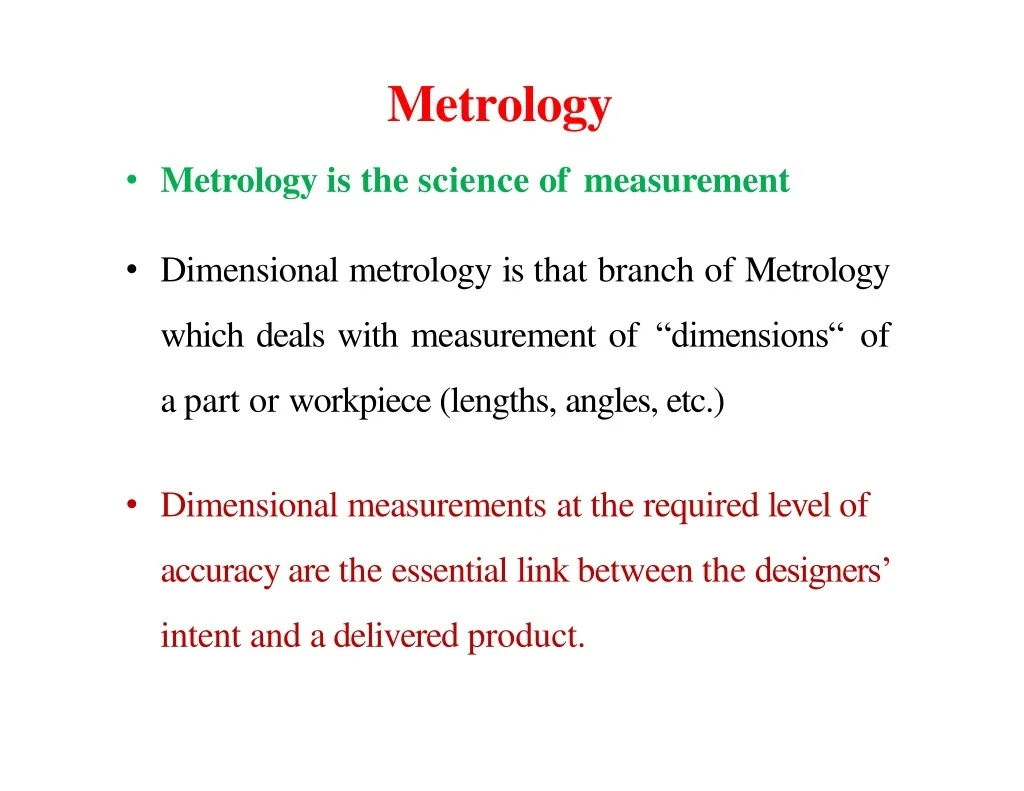 Metrology

• Metrology is the science of measurement

• Dimensional metrology is that branch of Metrology which deals with measurement of “dimensions“ of a part or workpiece (lengths, angles, etc.)

• Dimensional measurements at the required level of accuracy are the essential link between the designers’ intent and a delivered product.